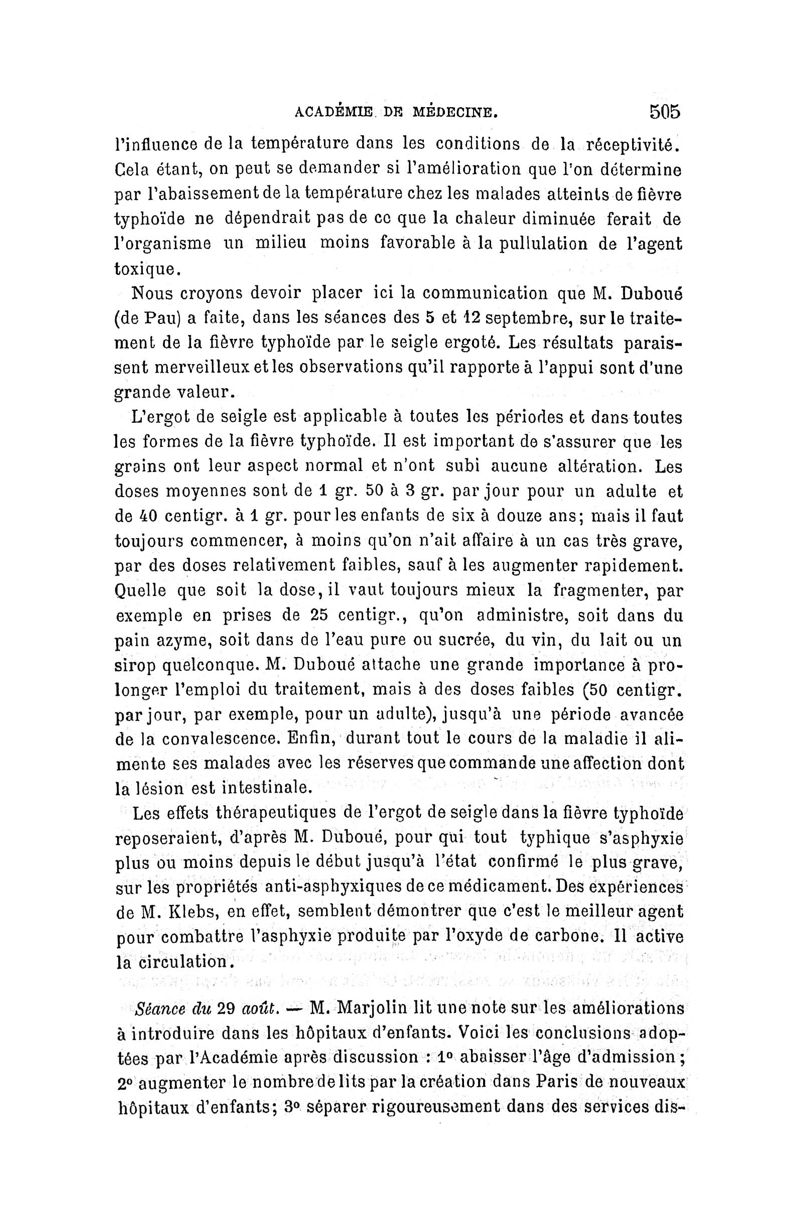 ACADÉMIE DE MÉDECINE. 505

l'influence de la température dans les conditions de la réceptivité. Cela étant, on peut se demander si l'amélioration que l'on détermine par l'abaissement de la température chez les malades atteints de fièvre typhoïde ne dépendrait pas de ce que la chaleur diminuée ferait de l'organisme un milieu moins favorable à la pullulation de l'agent toxique.

Nous croyons devoir placer ici la communication que M. Duboué (de Pau) a faite, dans les séances des 5 et 12 septembre, sur le traitement de la fièvre typhoïde par le seigle ergoté. Les résultats paraissent merveilleux et les observations qu'il rapporte à l'appui sont d'une grande valeur.

L'ergot de seigle est applicable à toutes les périodes et dans toutes les formes de la fièvre typhoïde. Il est important de s'assurer que les grains ont leur aspect normal et n'ont subi aucune altération. Les doses moyennes sont de 1 gr. 50 à 3 gr. par jour pour un adulte et de 40 centigr. à 1 gr. pour les enfants de six à douze ans; mais il faut toujours commencer, à moins qu'on n'ait affaire à un cas très grave, par des doses relativement faibles, sauf à les augmenter rapidement. Quelle que soit la dose, il vaut toujours mieux la fragmenter, par exemple en prises de 25 centigr., qu'on administre, soit dans du pain azyme, soit dans de l'eau pure ou sucrée, du vin, du lait ou un sirop quelconque. M. Duboué attache une grande importance à prolonger l'emploi du traitement, mais à des doses faibles (50 centigr. par jour, par exemple, pour un adulte), jusqu'à une période avancée de la convalescence. Enfin, durant tout le cours de la maladie il alimente ses malades avec les réserves que commande une affection dont la lésion est intestinale.

Les effets thérapeutiques de l'ergot de seigle dans la fièvre typhoïde reposeraient, d'après M. Duboué, pour qui tout typhique s'asphyxie plus ou moins depuis le début jusqu'à l'état confirmé le plus grave, sur les propriétés anti-asphyxiques de ce médicament. Des expériences de M. Klebs, en effet, semblent démontrer que c'est le meilleur agent pour combattre l'asphyxie produite par l'oxyde de carbone. Il active la circulation.

Séance du 29 août. — M. Marjolin lit une note sur les améliorations à introduire dans les hôpitaux d'enfants. Voici les conclusions adoptées par l'Académie après discussion : 1° abaisser l'âge d'admission; 2° augmenter le nombre de lits par la création dans Paris de nouveaux hôpitaux d'enfants; 3° séparer rigoureusement dans des services dis-